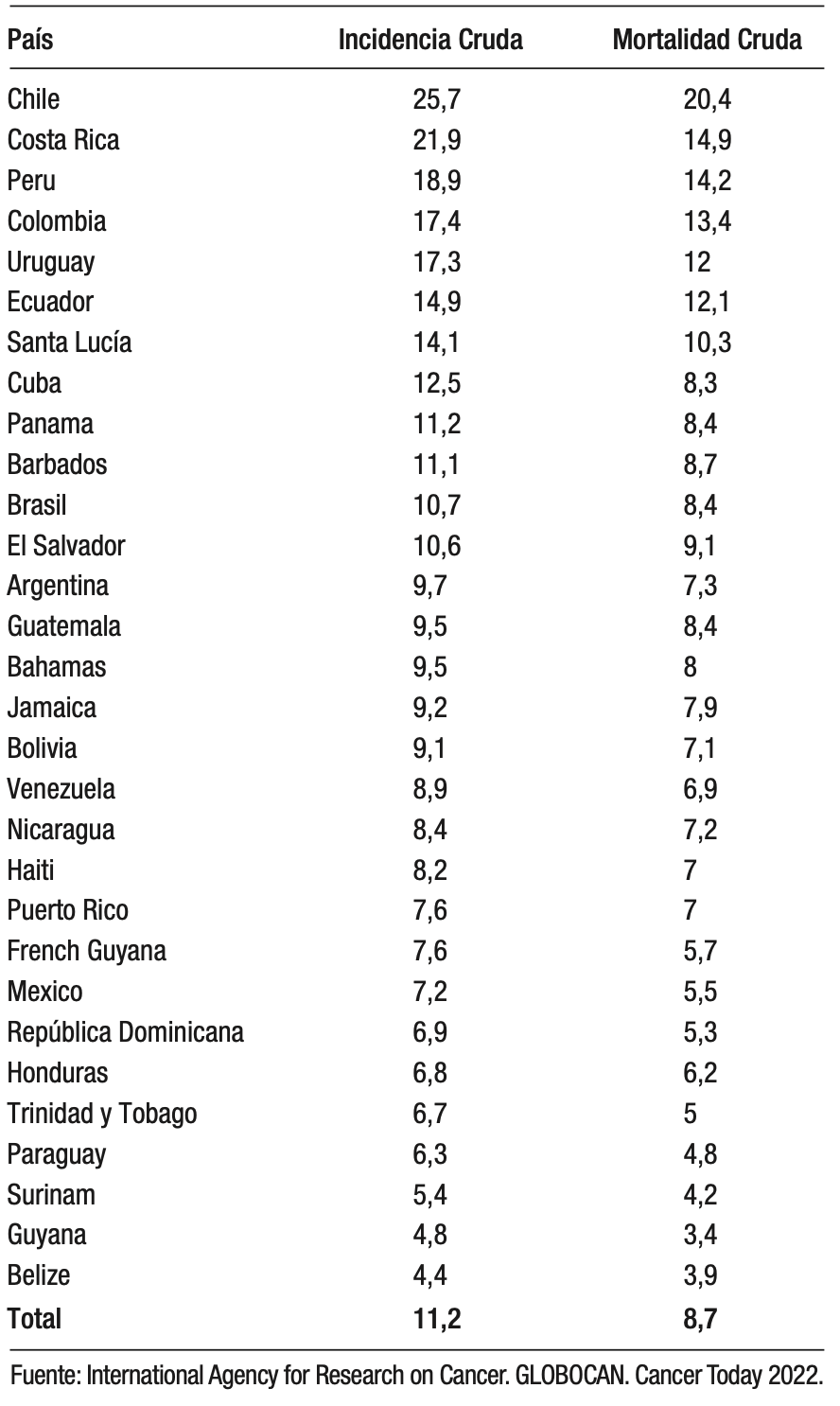 | País | Incidencia Cruda | Mortalidad Cruda |
|---|---|---|
| Chile | 25,7 | 20,4 |
| Costa Rica | 21,9 | 14,9 |
| Peru | 18,9 | 14,2 |
| Colombia | 17,4 | 13,4 |
| Uruguay | 17,3 | 12 |
| Ecuador | 14,9 | 12,1 |
| Santa Lucía | 14,1 | 10,3 |
| Cuba | 12,5 | 8,3 |
| Panama | 11,2 | 8,4 |
| Barbados | 11,1 | 8,7 |
| Brasil | 10,7 | 8,4 |
| El Salvador | 10,6 | 9,1 |
| Argentina | 9,7 | 7,3 |
| Guatemala | 9,5 | 8,4 |
| Bahamas | 9,5 | 8 |
| Jamaica | 9,2 | 7,9 |
| Bolivia | 9,1 | 7,1 |
| Venezuela | 8,9 | 6,9 |
| Nicaragua | 8,4 | 7,2 |
| Haiti | 8,2 | 7 |
| Puerto Rico | 7,6 | 7 |
| French Guyana | 7,6 | 5,7 |
| Mexico | 7,2 | 5,5 |
| República Dominicana | 6,9 | 5,3 |
| Honduras | 6,8 | 6,2 |
| Trinidad y Tobago | 6,7 | 5 |
| Paraguay | 6,3 | 4,8 |
| Surinam | 5,4 | 4,2 |
| Guyana | 4,8 | 3,4 |
| Belize | 4,4 | 3,9 |
| **Total** | **11,2** | **8,7** |

Fuente: International Agency for Research on Cancer. GLOBOCAN. Cancer Today 2022.